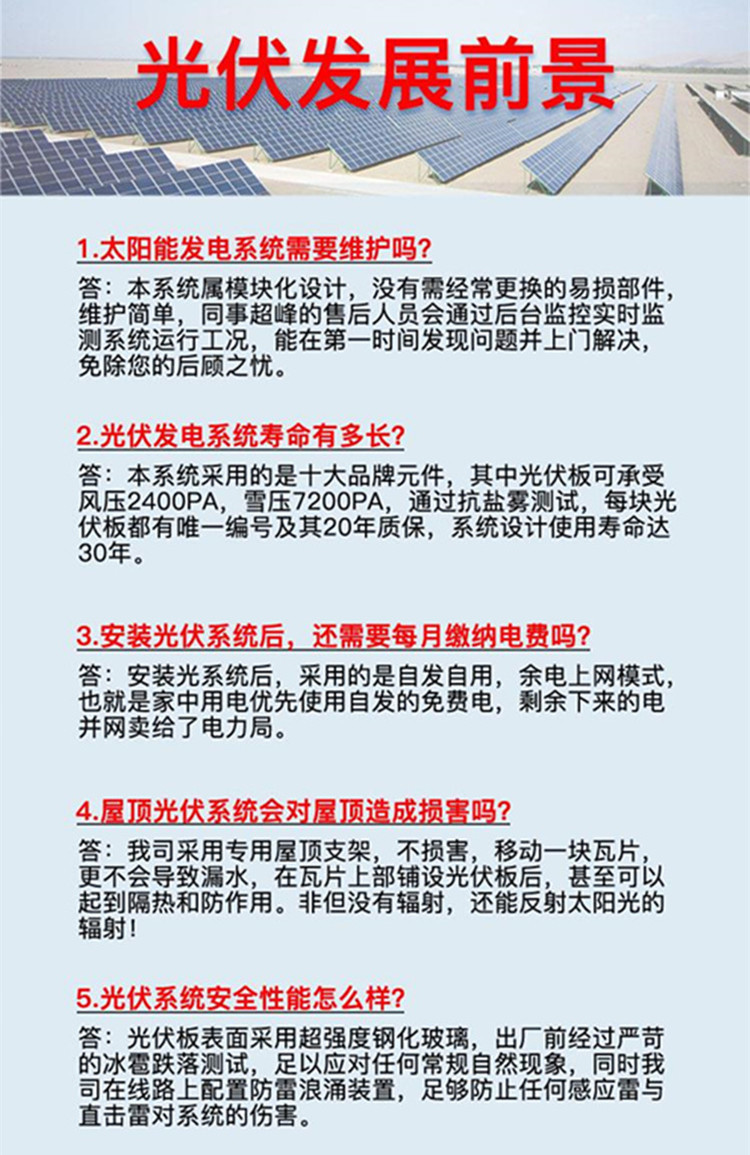 光伏发展前景

1.太阳能发电系统需要维护吗?

答：本系统属模块化设计，没有需经常更换的易损部件，维护简单，同事超峰的售后人员会通过后台监控实时监测系统运行工况，能在第一时间发现问题并上门解决，免除您的后顾之忧。

2.光伏发电系统寿命有多长?

答：本系统采用的是十大品牌元件，其中光伏板可承受风压2400PA，雪压7200PA，通过抗盐雾测试，每块光伏板都有唯一编号及其20年质保，系统设计使用寿命达30年。

3.安装光伏系统后，还需要每月缴纳电费吗?

答：安装光系统后，采用的是自发自用，余电上网模式，也就是家中用电优先使用自发的免费电，剩余下来的电并网卖给了电力局。

4.屋顶光伏系统会对屋顶造成损害吗?

答：我司采用专用屋顶支架，不损害，移动一块瓦片，更不会导致漏水，在瓦片上部铺设光伏板后，甚至可以起到隔热和防作用。非但没有辐射，还能反射太阳光的辐射!

5.光伏系统安全性能怎么样?

答：光伏板表面采用超强度钢化玻璃，出厂前经过严苛的冰雹跌落测试，足以应对任何常规自然现象，同时我司在线路上配置防雷浪涌装置，足够防止任何感应雷与直击雷对系统的伤害。